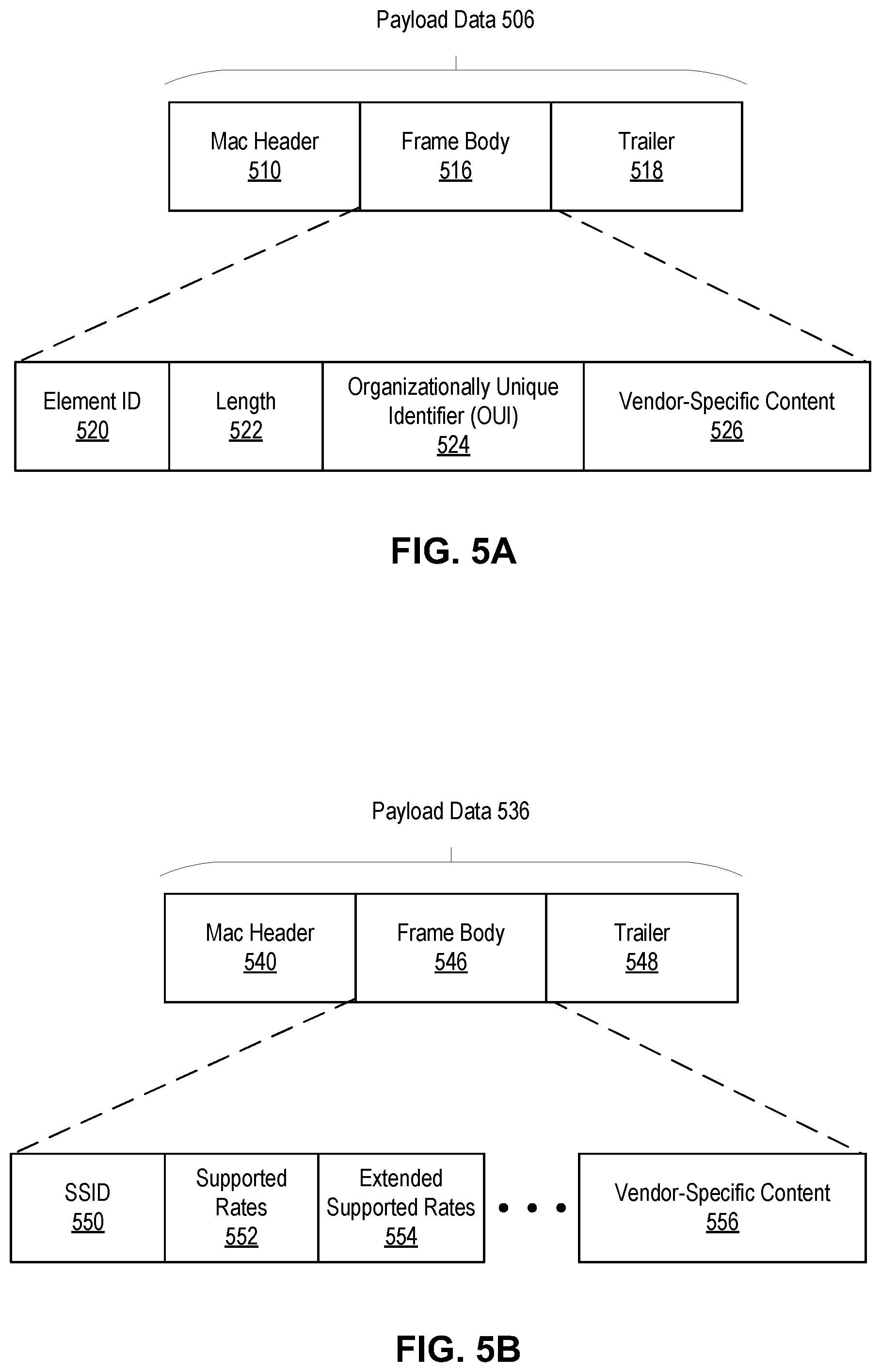 Payload Data 506

Mac Header
510

Frame Body
516

Trailer
518

Element ID
520

Length
522

Organizationally Unique Identifier (OUI)
524

Vendor-Specific Content
526

FIG. 5A

Payload Data 536

Mac Header
540

Frame Body
546

Trailer
548

SSID
550

Supported Rates
552

Extended Supported Rates
554

• • •

Vendor-Specific Content
556

FIG. 5B